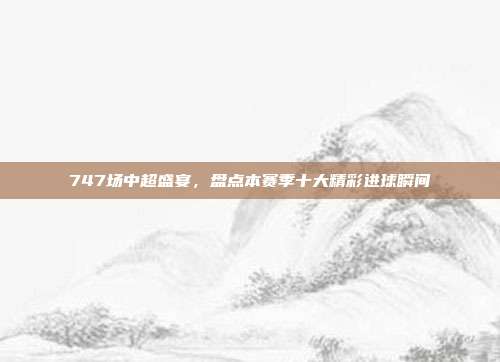 747场中超盛宴，盘点本赛季十大精彩进球瞬间